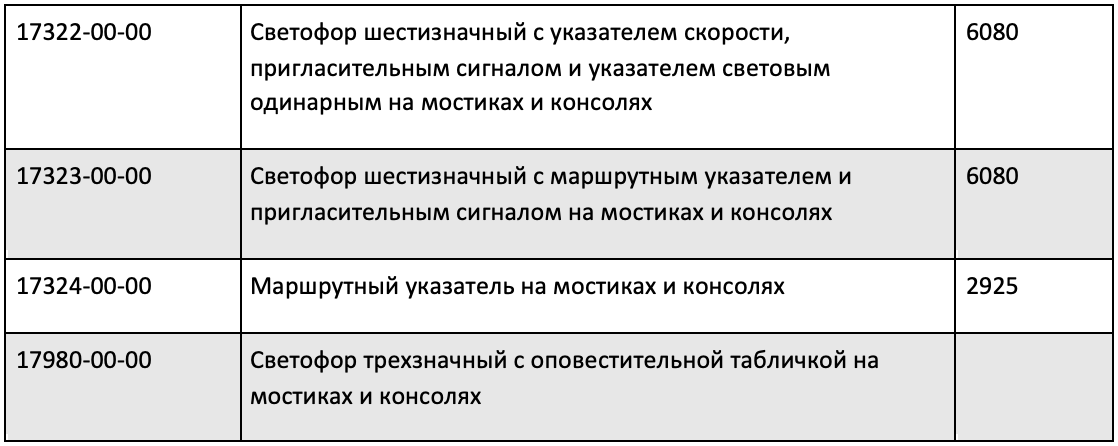 | 17322-00-00 | Светофор шестизначный с указателем скорости, пригласительным сигналом и указателем световым одинарным на мостиках и консолях | 6080 |
|---|---|---|
| 17323-00-00 | Светофор шестизначный с маршрутным указателем и пригласительным сигналом на мостиках и консолях | 6080 |
| 17324-00-00 | Маршрутный указатель на мостиках и консолях | 2925 |
| 17980-00-00 | Светофор трехзначный с оповестительной табличкой на мостиках и консолях | |